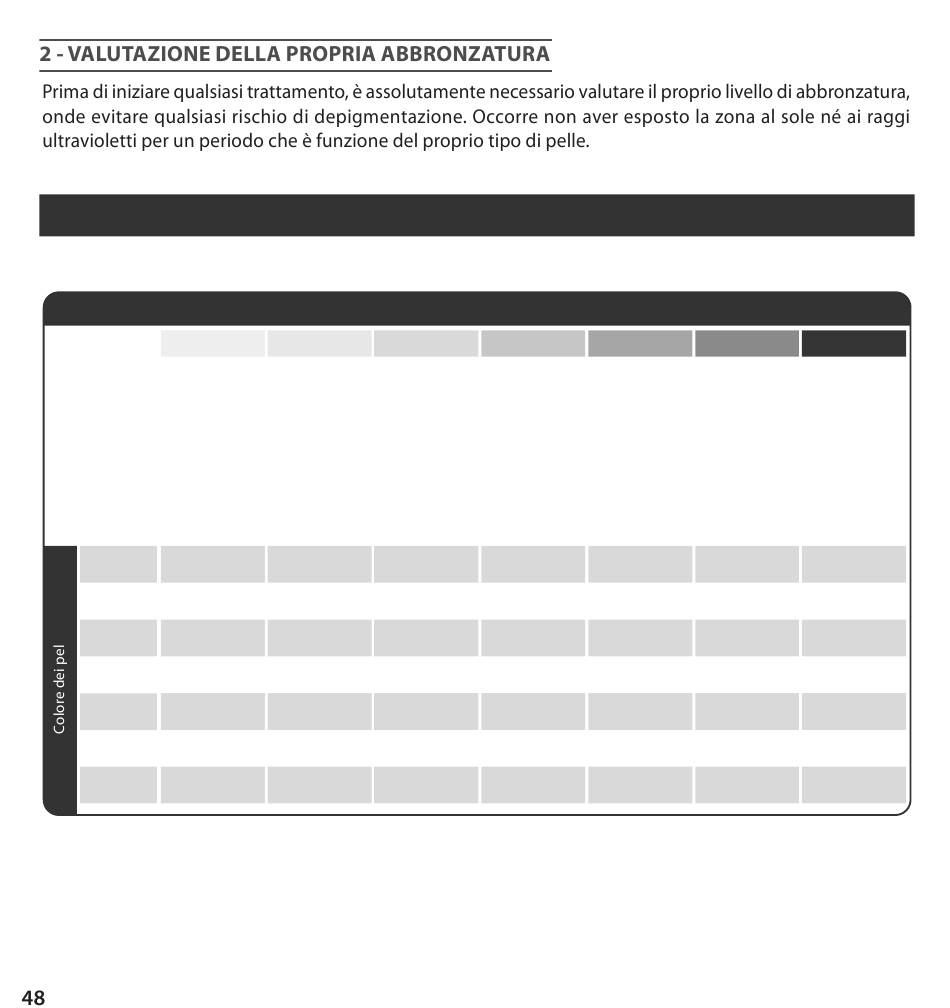 2 - VALUTAZIONE DELLA PROPRIA ABBRONZATURA

Prima di iniziare qualsiasi trattamento, è assolutamente necessario valutare il proprio livello di abbronzatura, onde evitare qualsiasi rischio di depigmentazione. Occorre non aver esposto la zona al sole né ai raggi ultravioletti per un periodo che è funzione del proprio tipo di pelle.

Colore dei pel

48